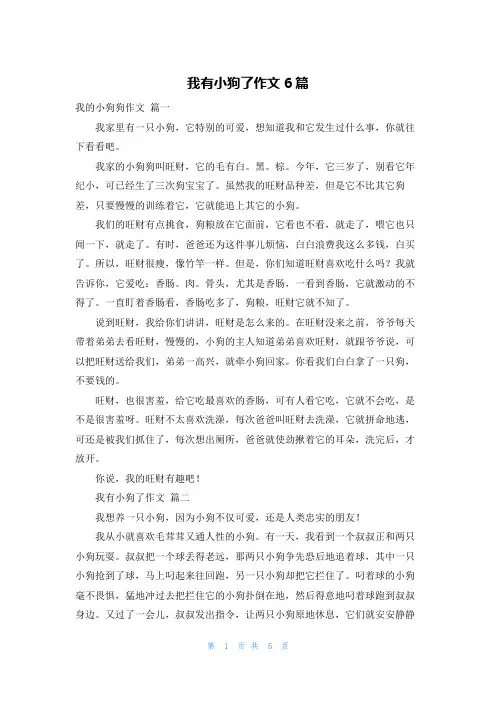 我有小狗了作文 6 篇

我的小狗狗作文 篇一

我家里有一只小狗，它特别的可爱，想知道我和它发生过什么事，你就往下看看吧。

我家的小狗狗叫旺财，它的毛有白。黑。棕。今年，它三岁了，别看它年纪小，可已经生了三次狗宝宝了。虽然我的旺财品种差，但是它不比其它狗差，只要慢慢的训练着它，它就能追上其它的小狗。

我们的旺财有点挑食，狗粮放在它面前，它看也不看，就走了，喂它也只闻一下，就走了。有时，爸爸还为这件事儿烦恼，白白浪费我这么多钱，白买了。所以，旺财很瘦，像竹竿一样。但是，你们知道旺财喜欢吃什么吗？我就告诉你，它爱吃：香肠。肉。骨头，尤其是香肠，一看到香肠，它就激动的不得了。一直盯着香肠看，香肠吃多了，狗粮，旺财它就不知了。

说到旺财，我给你们讲讲，旺财是怎么来的。在旺财没来之前，爷爷每天带着弟弟去看旺财，慢慢的，小狗的主人知道弟弟喜欢旺财，就跟爷爷说，可以把旺财送给我们，弟弟一高兴，就牵小狗回家。你看我们白白拿了一只狗，不要钱的。

旺财，也很害羞，给它吃最喜欢的香肠，可有人看它吃，它就不会吃，是不是很害羞呀。旺财不太喜欢洗澡，每次爸爸叫旺财去洗澡，它就拼命地逃，可还是被我们抓住了，每次想出厕所，爸爸就使劲揪着它的耳朵，洗完后，才放开。

你说，我的旺财有趣吧！

我有小狗了作文 篇二

我想养一只小狗，因为小狗不仅可爱，还是人类忠实的朋友！

我从小就喜欢毛茸茸又通人性的小狗。有一天，我看到一个叔叔正和两只小狗玩耍。叔叔把一个球丢得老远，那两只小狗争先恐后地追着球，其中一只小狗抢到了球，马上叼起来往回跑，另一只小狗却把它拦住了。叼着球的小狗毫不畏惧，猛地冲过去把拦住它的小狗扑倒在地，然后得意地叼着球跑到叔叔身边。又过了一会儿，叔叔发出指令，让两只小狗原地休息，它们就安安静静

第 1 页 共 5 页